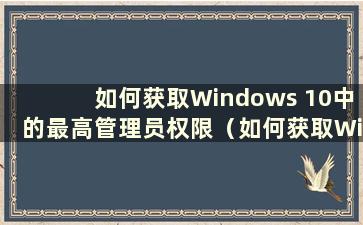 如何获取Windows 10中的最高管理员权限（如何获取Wi